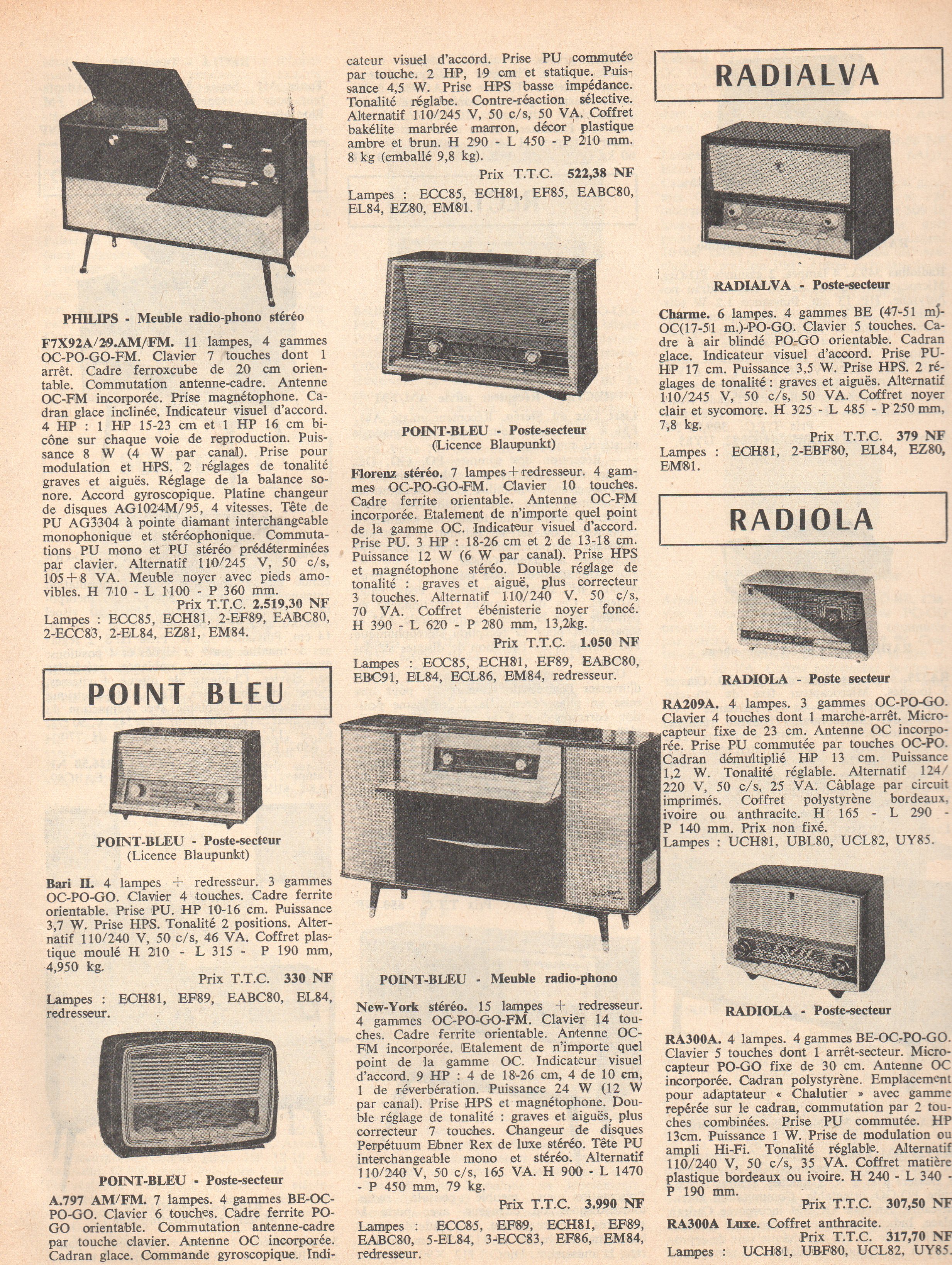 PHILIPS - Meuble radio-phono stéréo

F7X92A/29.AM/FM. 11 lampes, 4 gammes OC-PO-GO-FM. Clavier 7 touches dont 1 arrêt. Cadre ferroxcube de 20 cm orientable. Commutation antenne-cadre. Antenne OC-FM incorporée. Prise magnétophone. Cadran glace inclinée. Indicateur visuel d'accord. 4 HP : 1 HP 15-23 cm et 1 HP 16 cm bicône sur chaque voie de reproduction. Puissance 8 W (4 W par canal). Prise pour modulation et HPS. 2 réglages de tonalité graves et aiguës. Réglage de la balance sonore. Accord gyroscopique. Platine changeur de disques AG1024M/95, 4 vitesses. Tête de PU AG3304 à pointe diamant interchangeable monophonique et stéréophonique. Commutations PU mono et PU stéréo prédéterminées par clavier. Alternatif 110/245 V, 50 c/s, 105+8 VA. Meuble noyer avec pieds amovibles. H 710 - L 1100 - P 360 mm.

Prix T.T.C. 2.519,30 NF

Lampes : ECC85, ECH81, 2-EF89, EABC80, 2-ECC83, 2-EL84, EZ81, EM84.

POINT BLEU

POINT-BLEU - Poste-secteur
(Licence Blaupunkt)

Bari II. 4 lampes + redresseur. 3 gammes OC-PO-GO. Clavier 4 touches. Cadre ferrite orientable. Prise PU. HP 10-16 cm. Puissance 3,7 W. Prise HPS. Tonalité 2 positions. Alternatif 110/240 V, 50 c/s, 46 VA. Coffret plastique moulé H 210 - L 315 - P 190 mm, 4,950 kg.

Prix T.T.C. 330 NF

Lampes : ECH81, EF89, EABC80, EL84, redresseur.

POINT-BLEU - Poste-secteur

A.797 AM/FM. 7 lampes. 4 gammes BE-OC-PO-GO. Clavier 6 touches. Cadre ferrite PO-GO orientable. Commutation antenne-cadre par touche clavier. Antenne OC incorporée. Cadran glace. Commande gyroscopique. Indicateur visuel d'accord. Prise PU commutée par touche. 2 HP, 19 cm et statique. Puissance 4,5 W. Prise HPS basse impédance. Tonalité réglabe. Contre-réaction sélective. Alternatif 110/245 V, 50 c/s, 50 VA. Coffret bakélite marbrée marron, décor plastique ambre et brun. H 290 - L 450 - P 210 mm. 8 kg (emballé 9,8 kg).

Prix T.T.C. 522,38 NF

Lampes : ECC85, ECH81, EF85, EABC80, EL84, EZ80, EM81.

POINT-BLEU - Poste-secteur
(Licence Blaupunkt)

Florenz stéréo. 7 lampes+redresseur. 4 gammes OC-PO-GO-FM. Clavier 10 touches. Cadre ferrite orientable. Antenne OC-FM incorporée. Etalement de n'importe quel point de la gamme OC. Indicateur visuel d'accord. Prise PU. 3 HP : 18-26 cm et 2 de 13-18 cm. Puissance 12 W (6 W par canal). Prise HPS et magnétophone stéréo. Double réglage de tonalité : graves et aiguë, plus correcteur 3 touches. Alternatif 110/240 V. 50 c/s, 70 VA. Coffret ébénisterie noyer foncé. H 390 - L 620 - P 280 mm, 13,2kg.

Prix T.T.C. 1.050 NF

Lampes : ECC85, ECH81, EF89, EABC80, EBC91, EL84, ECL86, EM84, redresseur.

POINT-BLEU - Meuble radio-phono

New-York stéréo. 15 lampes + redresseur. 4 gammes OC-PO-GO-FM. Clavier 14 touches. Cadre ferrite orientable. Antenne OC-FM incorporée. Etalement de n'importe quel point de la gamme OC. Indicateur visuel d'accord. 9 HP : 4 de 18-26 cm, 4 de 10 cm, 1 de réverbération. Puissance 24 W (12 W par canal). Prise HPS et magnétophone. Double réglage de tonalité : graves et aiguës, plus correcteur 7 touches. Changeur de disques Perpétuum Ebner Rex de luxe stéréo. Tête PU interchangeable mono et stéréo. Alternatif 110/240 V, 50 c/s, 165 VA. H 900 - L 1470 - P 450 mm, 79 kg.

Prix T.T.C. 3.990 NF

Lampes : ECC85, EF89, ECH81, EF89, EABC80, 5-EL84, 3-ECC83, EF86, EM84, redresseur.

RADIALVA

RADIALVA - Poste-secteur

Charme. 6 lampes. 4 gammes BE (47-51 m)-OC(17-51 m.)-PO-GO. Clavier 5 touches. Cadre à air blindé PO-GO orientable. Cadran glace. Indicateur visuel d'accord. Prise PU-HP 17 cm. Puissance 3,5 W. Prise HPS. 2 réglages de tonalité : graves et aiguës. Alternatif 110/245 V, 50 c/s, 50 VA. Coffret noyer clair et sycomore. H 325 - L 485 - P 250 mm, 7,8 kg.

Prix T.T.C. 379 NF

Lampes : ECH81, 2-EBF80, EL84, EZ80, EM81.

RADIOLA

RADIOLA - Poste secteur

RA209A. 4 lampes. 3 gammes OC-PO-GO. Clavier 4 touches dont 1 marche-arrêt. Microcapteur fixe de 23 cm. Antenne OC incorporée. Prise PU commutée par touches OC-PO. Cadran démultiplié HP 13 cm. Puissance 1,2 W. Tonalité réglable. Alternatif 124/220 V, 50 c/s, 25 VA. Câblage par circuit imprimés. Coffret polystyrène bordeaux, ivoire ou anthracite. H 165 - L 290 - P 140 mm. Prix non fixé.
Lampes : UCH81, UBL80, UCL82, UY85.

RADIOLA - Poste-secteur

RA300A. 4 lampes. 4 gammes BE-OC-PO-GO. Clavier 5 touches dont 1 arrêt-secteur. Microcapteur PO-GO fixe de 30 cm. Antenne OC incorporée. Cadran polystyrène. Emplacement pour adaptateur « Chalutier » avec gamme repérée sur le cadran, commutation par 2 touches combinées. Prise PU commutée. HP 13cm. Puissance 1 W. Prise de modulation ou ampli Hi-Fi. Tonalité réglable. Alternatif 110/240 V, 50 c/s, 35 VA. Coffret matière plastique bordeaux ou ivoire. H 240 - L 340 - P 190 mm.

Prix T.T.C. 307,50 NF

RA300A Luxe. Coffret anthracite.

Prix T.T.C. 317,70 NF

Lampes : UCH81, UBF80, UCL82, UY85.